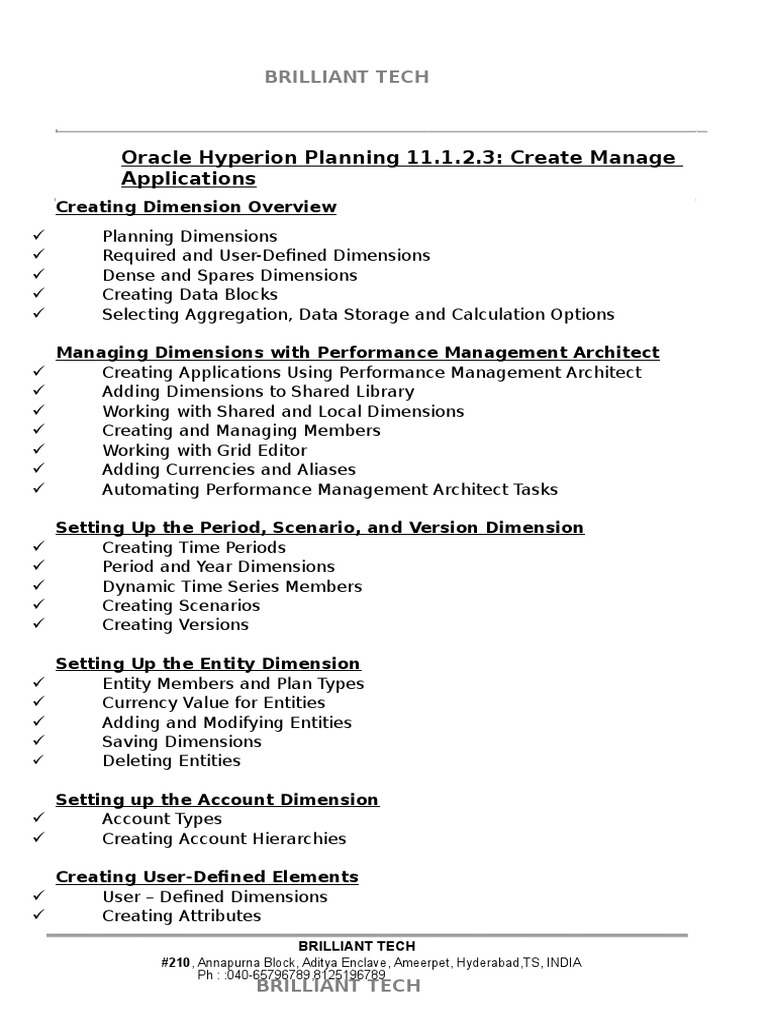 BRILLIANT TECH

Oracle Hyperion Planning 11.1.2.3: Create Manage Applications

Creating Dimension Overview

✓ Planning Dimensions
✓ Required and User-Defined Dimensions
✓ Dense and Spares Dimensions
✓ Creating Data Blocks
✓ Selecting Aggregation, Data Storage and Calculation Options

Managing Dimensions with Performance Management Architect
✓ Creating Applications Using Performance Management Architect
✓ Adding Dimensions to Shared Library
✓ Working with Shared and Local Dimensions
✓ Creating and Managing Members
✓ Working with Grid Editor
✓ Adding Currencies and Aliases
✓ Automating Performance Management Architect Tasks

Setting Up the Period, Scenario, and Version Dimension
✓ Creating Time Periods
✓ Period and Year Dimensions
✓ Dynamic Time Series Members
✓ Creating Scenarios
✓ Creating Versions

Setting Up the Entity Dimension
✓ Entity Members and Plan Types
✓ Currency Value for Entities
✓ Adding and Modifying Entities
✓ Saving Dimensions
✓ Deleting Entities

Setting up the Account Dimension
✓ Account Types
✓ Creating Account Hierarchies

Creating User-Defined Elements
✓ User – Defined Dimensions
✓ Creating Attributes

BRILLIANT TECH
#210, Annapurna Block, Aditya Enclave, Ameerpet, Hyderabad,TS, INDIA
Ph : :040-65796789,8125196789
BRILLIANT TECH